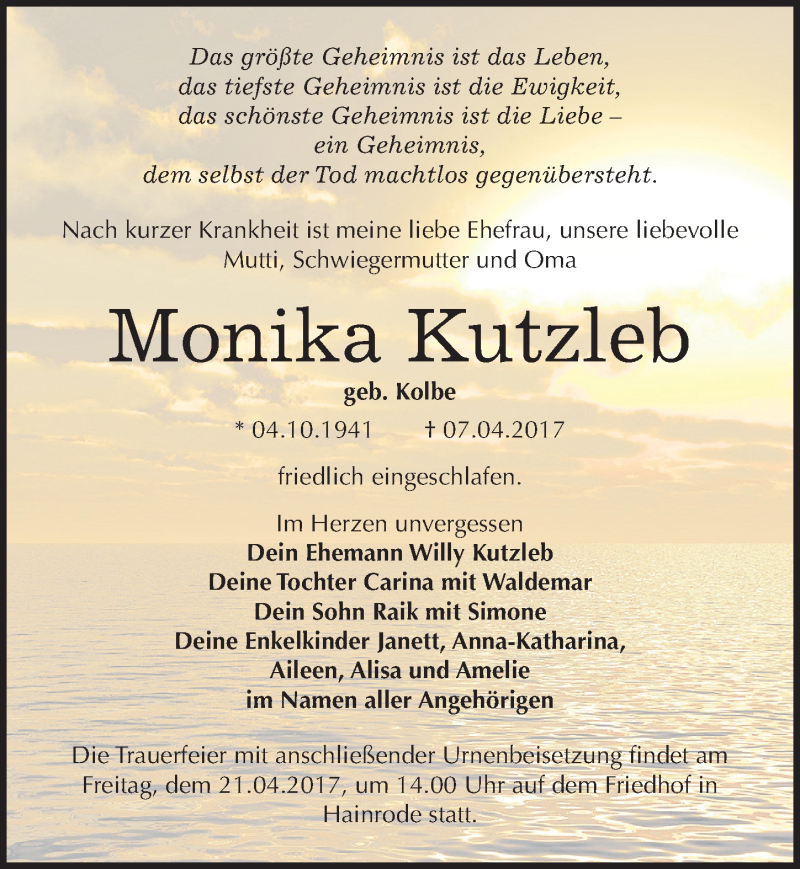 Das größte Geheimnis ist das Leben,
das tiefste Geheimnis ist die Ewigkeit,
das schönste Geheimnis ist die Liebe –
ein Geheimnis,
dem selbst der Tod machtlos gegenübersteht.

Nach kurzer Krankheit ist meine liebe Ehefrau, unsere liebevolle Mutti, Schwiegermutter und Oma

Monika Kutzleb

geb. Kolbe

* 04.10.1941 † 07.04.2017

friedlich eingeschlafen.

Im Herzen unvergessen
Dein Ehemann Willy Kutzleb
Deine Tochter Carina mit Waldemar
Dein Sohn Raik mit Simone
Deine Enkelkinder Janett, Anna-Katharina,
Aileen, Alisa und Amelie
im Namen aller Angehörigen

Die Trauerfeier mit anschließender Urnenbeisetzung findet am Freitag, dem 21.04.2017, um 14.00 Uhr auf dem Friedhof in Hainrode statt.